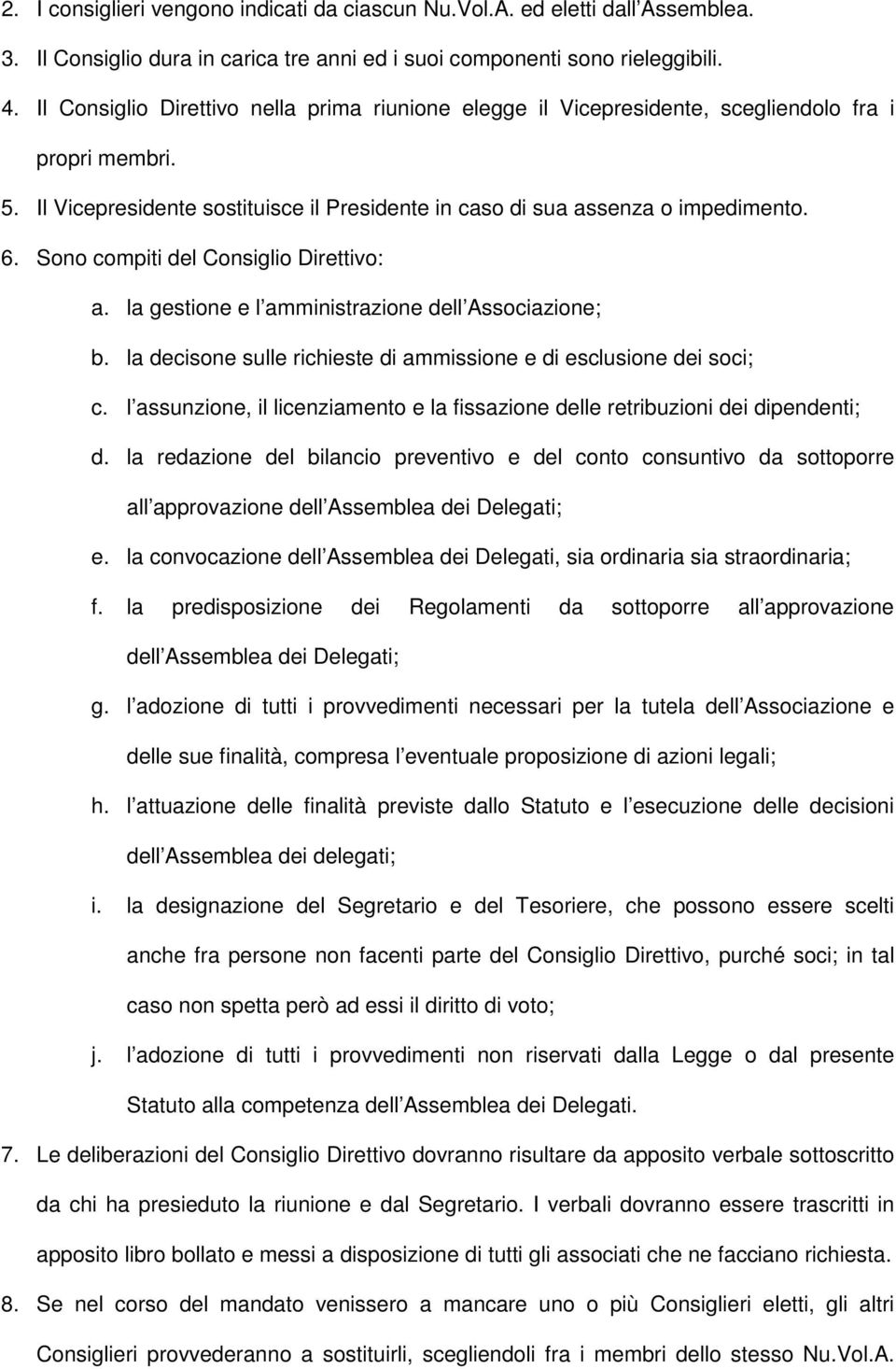 2. I consiglieri vengono indicati da ciascun Nu.Vol.A. ed eletti dall Assemblea.

3. Il Consiglio dura in carica tre anni ed i suoi componenti sono rieleggibili.

4. Il Consiglio Direttivo nella prima riunione elegge il Vicepresidente, scegliendolo fra i propri membri.

5. Il Vicepresidente sostituisce il Presidente in caso di sua assenza o impedimento.

6. Sono compiti del Consiglio Direttivo:

a. la gestione e l amministrazione dell Associazione;

b. la decisone sulle richieste di ammissione e di esclusione dei soci;

c. l assunzione, il licenziamento e la fissazione delle retribuzioni dei dipendenti;

d. la redazione del bilancio preventivo e del conto consuntivo da sottoporre all approvazione dell Assemblea dei Delegati;

e. la convocazione dell Assemblea dei Delegati, sia ordinaria sia straordinaria;

f. la predisposizione dei Regolamenti da sottoporre all approvazione dell Assemblea dei Delegati;

g. l adozione di tutti i provvedimenti necessari per la tutela dell Associazione e delle sue finalità, compresa l eventuale proposizione di azioni legali;

h. l attuazione delle finalità previste dallo Statuto e l esecuzione delle decisioni dell Assemblea dei delegati;

i. la designazione del Segretario e del Tesoriere, che possono essere scelti anche fra persone non facenti parte del Consiglio Direttivo, purché soci; in tal caso non spetta però ad essi il diritto di voto;

j. l adozione di tutti i provvedimenti non riservati dalla Legge o dal presente Statuto alla competenza dell Assemblea dei Delegati.

7. Le deliberazioni del Consiglio Direttivo dovranno risultare da apposito verbale sottoscritto da chi ha presieduto la riunione e dal Segretario. I verbali dovranno essere trascritti in apposito libro bollato e messi a disposizione di tutti gli associati che ne facciano richiesta.

8. Se nel corso del mandato venissero a mancare uno o più Consiglieri eletti, gli altri Consiglieri provvederanno a sostituirli, scegliendoli fra i membri dello stesso Nu.Vol.A.